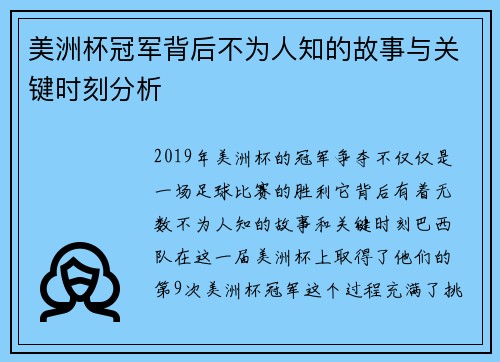 美洲杯冠军背后不为人知的故事与关键时刻分析

2019年美洲杯的冠军争夺不仅仅是一场足球比赛的胜利它背后有着无数不为人知的故事和关键时刻巴西队在这一届美洲杯上取得了他们的第9次美洲杯冠军这个过程充满了挑